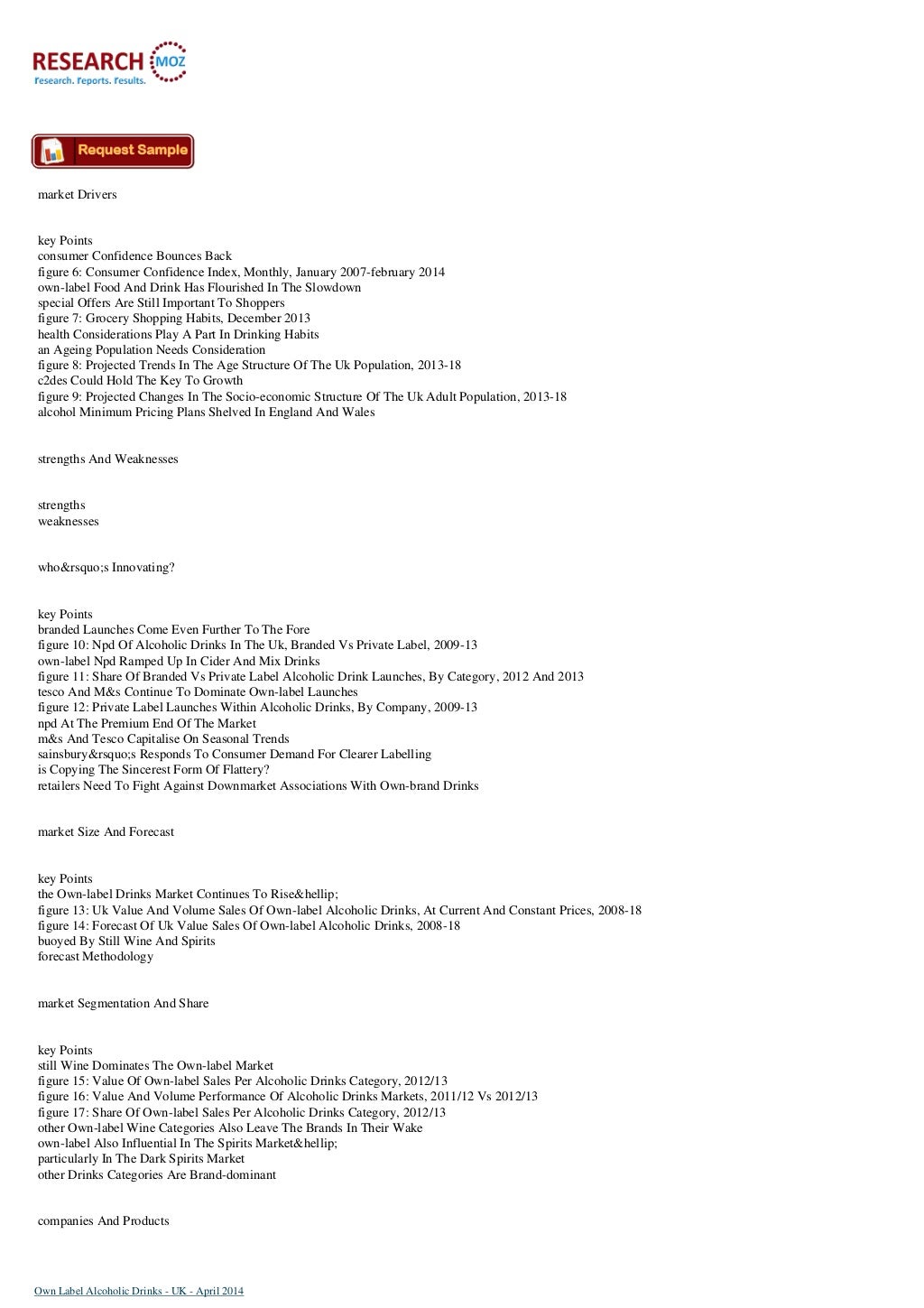 RESEARCH MOZ
Research. Reports. Results.

Request Sample

market Drivers

key Points
consumer Confidence Bounces Back
figure 6: Consumer Confidence Index, Monthly, January 2007-february 2014
own-label Food And Drink Has Flourished In The Slowdown
special Offers Are Still Important To Shoppers
figure 7: Grocery Shopping Habits, December 2013
health Considerations Play A Part In Drinking Habits
an Ageing Population Needs Consideration
figure 8: Projected Trends In The Age Structure Of The Uk Population, 2013-18
c2des Could Hold The Key To Growth
figure 9: Projected Changes In The Socio-economic Structure Of The Uk Adult Population, 2013-18
alcohol Minimum Pricing Plans Shelved In England And Wales

strengths And Weaknesses

strengths
weaknesses

who&rsquo;s Innovating?

key Points
branded Launches Come Even Further To The Fore
figure 10: Npd Of Alcoholic Drinks In The Uk, Branded Vs Private Label, 2009-13
own-label Npd Ramped Up In Cider And Mix Drinks
figure 11: Share Of Branded Vs Private Label Alcoholic Drink Launches, By Category, 2012 And 2013
tesco And M&s Continue To Dominate Own-label Launches
figure 12: Private Label Launches Within Alcoholic Drinks, By Company, 2009-13
npd At The Premium End Of The Market
m&s And Tesco Capitalise On Seasonal Trends
sainsbury&rsquo;s Responds To Consumer Demand For Clearer Labelling
is Copying The Sincerest Form Of Flattery?
retailers Need To Fight Against Downmarket Associations With Own-brand Drinks

market Size And Forecast

key Points
the Own-label Drinks Market Continues To Rise&hellip;
figure 13: Uk Value And Volume Sales Of Own-label Alcoholic Drinks, At Current And Constant Prices, 2008-18
figure 14: Forecast Of Uk Value Sales Of Own-label Alcoholic Drinks, 2008-18
buoyed By Still Wine And Spirits
forecast Methodology

market Segmentation And Share

key Points
still Wine Dominates The Own-label Market
figure 15: Value Of Own-label Sales Per Alcoholic Drinks Category, 2012/13
figure 16: Value And Volume Performance Of Alcoholic Drinks Markets, 2011/12 Vs 2012/13
figure 17: Share Of Own-label Sales Per Alcoholic Drinks Category, 2012/13
other Own-label Wine Categories Also Leave The Brands In Their Wake
own-label Also Influential In The Spirits Market&hellip;
particularly In The Dark Spirits Market
other Drinks Categories Are Brand-dominant

companies And Products

Own Label Alcoholic Drinks - UK - April 2014